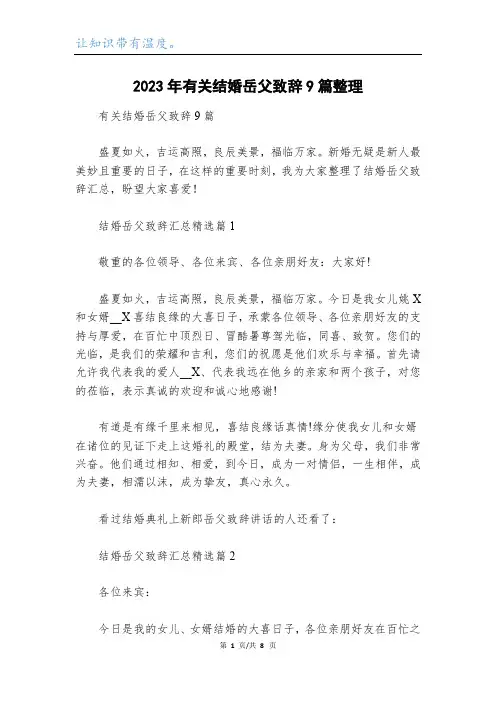 让知识带有温度。

2023年有关结婚岳父致辞9篇整理

有关结婚岳父致辞9篇

盛夏如火，吉运高照，良辰美景，福临万家。新婚无疑是新人最美妙且重要的日子，在这样的重要时刻，我为大家整理了结婚岳父致辞汇总，盼望大家喜爱！

结婚岳父致辞汇总精选篇1

敬重的各位领导、各位来宾、各位亲朋好友：大家好！

盛夏如火，吉运高照，良辰美景，福临万家。今日是我女儿姚X和女婿__X喜结良缘的大喜日子，承蒙各位领导、各位亲朋好友的支持与厚爱，在百忙中顶烈日、冒酷暑尊驾光临，同喜、致贺。您们的光临，是我们的荣耀和吉利，您们的祝愿是他们欢乐与幸福。首先请允许我代表我的爱人__X、代表我远在他乡的亲家和两个孩子，对您的莅临，表示真诚的欢迎和诚心地感谢！

有道是有缘千里来相见，喜结良缘话真情！缘分使我女儿和女婿在诸位的见证下走上这婚礼的殿堂，结为夫妻。身为父母，我们非常兴奋。他们通过相知、相爱，到今日，成为一对情侣，一生相伴，成为夫妻，相濡以沫，成为挚友，真心永久。

看过结婚典礼上新郎岳父致辞讲话的人还看了：

结婚岳父致辞汇总精选篇2

各位来宾：

今日是我的女儿、女婿结婚的大喜日子，各位亲朋好友在百忙之

第 1 页/共 8 页